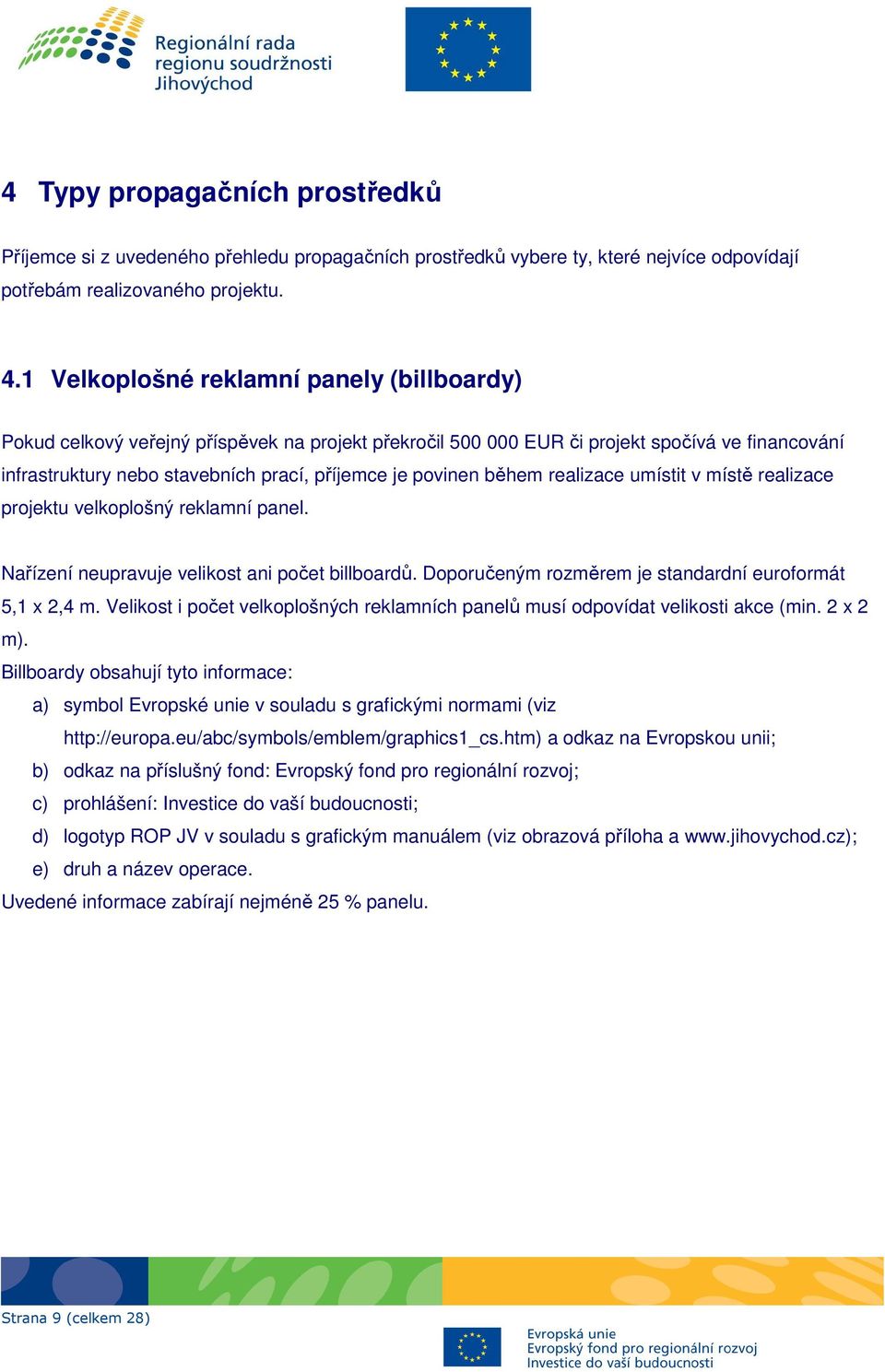 Regionální rada regionu soudržnosti Jihovýchod

4 Typy propagačních prostředků

Příjemce si z uvedeného přehledu propagačních prostředků vybere ty, které nejvíce odpovídají potřebám realizovaného projektu.

4.1 Velkoplošné reklamní panely (billboardy)

Pokud celkový veřejný příspěvek na projekt překročil 500 000 EUR či projekt spočívá ve financování infrastruktury nebo stavebních prací, příjemce je povinen během realizace umístit v místě realizace projektu velkoplošný reklamní panel.

Nařízení neupravuje velikost ani počet billboardů. Doporučeným rozměrem je standardní euroformát 5,1 x 2,4 m. Velikost i počet velkoplošných reklamních panelů musí odpovídat velikosti akce (min. 2 x 2 m).
Billboardy obsahují tyto informace:
a) symbol Evropské unie v souladu s grafickými normami (viz http://europa.eu/abc/symbols/emblem/graphics1_cs.htm) a odkaz na Evropskou unii;
b) odkaz na příslušný fond: Evropský fond pro regionální rozvoj;
c) prohlášení: Investice do vaší budoucnosti;
d) logotyp ROP JV v souladu s grafickým manuálem (viz obrazová příloha a www.jihovychod.cz);
e) druh a název operace.
Uvedené informace zabírají nejméně 25 % panelu.

Strana 9 (celkem 28)

Evropská unie
Evropský fond pro regionální rozvoj
Investice do vaší budoucnosti